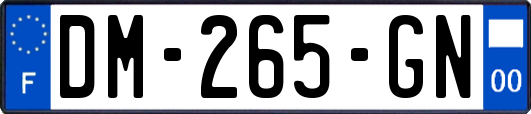 F
DM-265-GN
00